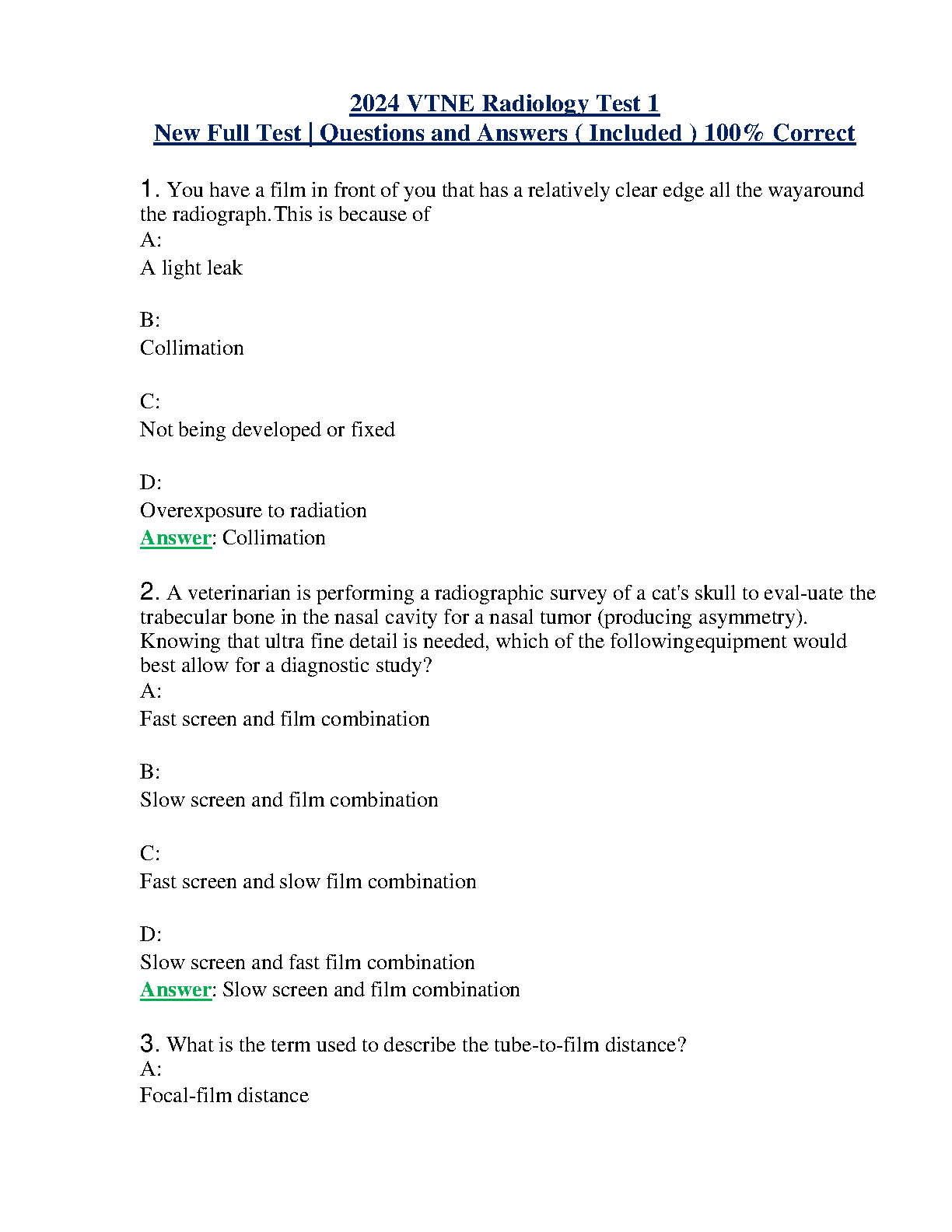 2024 VTNE Radiology Test 1
New Full Test | Questions and Answers ( Included ) 100% Correct

1. You have a film in front of you that has a relatively clear edge all the wayaround the radiograph.This is because of
A:
A light leak

B:
Collimation

C:
Not being developed or fixed

D:
Overexposure to radiation
Answer: Collimation

2. A veterinarian is performing a radiographic survey of a cat's skull to eval-uate the trabecular bone in the nasal cavity for a nasal tumor (producing asymmetry). Knowing that ultra fine detail is needed, which of the followingequipment would best allow for a diagnostic study?
A:
Fast screen and film combination

B:
Slow screen and film combination

C:
Fast screen and slow film combination

D:
Slow screen and fast film combination
Answer: Slow screen and film combination

3. What is the term used to describe the tube-to-film distance?
A:
Focal-film distance